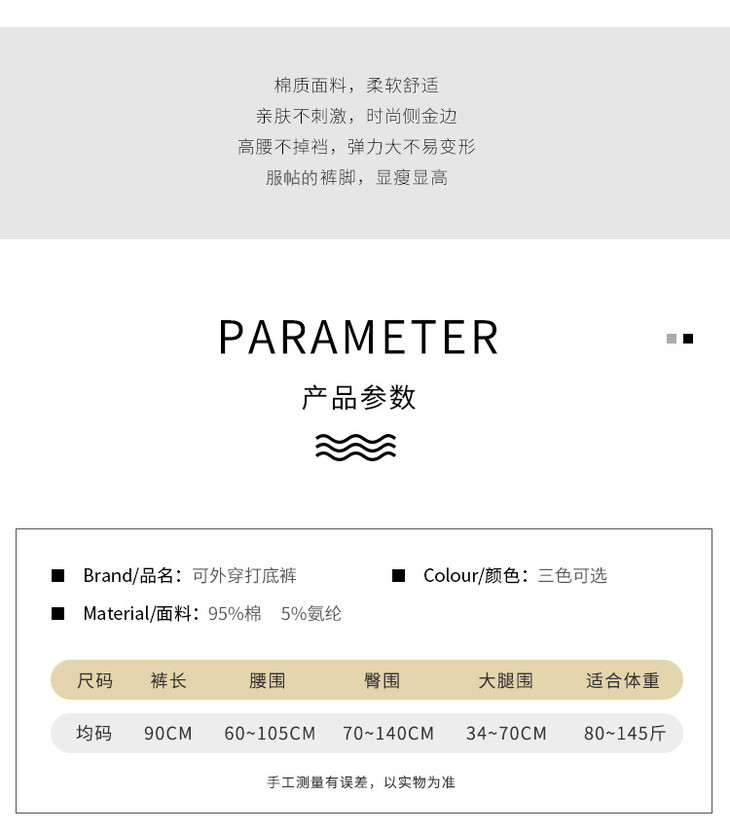 棉质面料，柔软舒适
亲肤不刺激，时尚侧金边
高腰不掉裆，弹力大不易变形
服帖的裤脚，显瘦显高

PARAMETER

产品参数

■ Brand/品名：可外穿打底裤

■ Colour/颜色：三色可选

■ Material/面料：95%棉 5%氨纶

| 尺码 | 裤长 | 腰围 | 臀围 | 大腿围 | 适合体重 |
|---|---|---|---|---|---|
| 均码 | 90CM | 60~105CM | 70~140CM | 34~70CM | 80~145斤 |

手工测量有误差，以实物为准